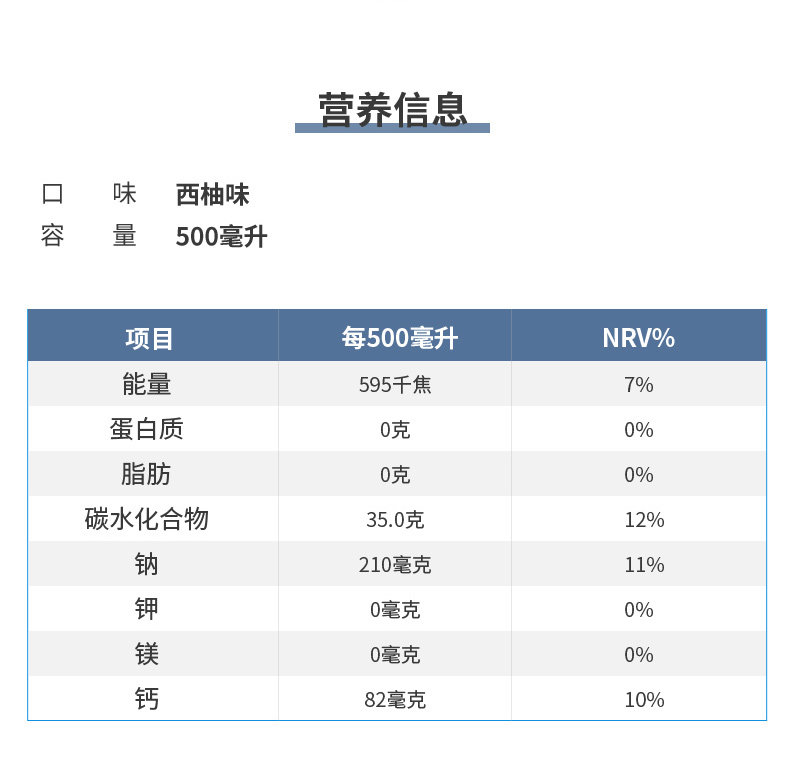 营养信息

口　味　西柚味
容　量　500毫升

| 项目 | 每500毫升 | NRV% |
|---|---|---|
| 能量 | 595千焦 | 7% |
| 蛋白质 | 0克 | 0% |
| 脂肪 | 0克 | 0% |
| 碳水化合物 | 35.0克 | 12% |
| 钠 | 210毫克 | 11% |
| 钾 | 0毫克 | 0% |
| 镁 | 0毫克 | 0% |
| 钙 | 82毫克 | 10% |